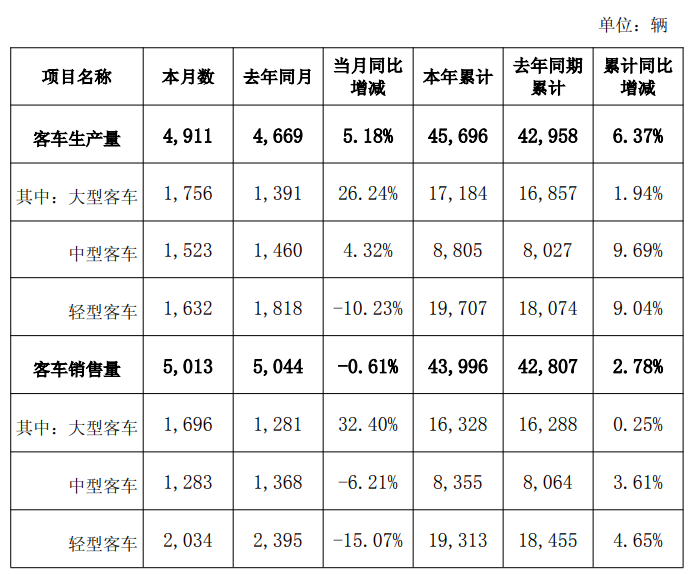 单位：辆

| 项目名称 | 本月数 | 去年同月 | 当月同比增减 | 本年累计 | 去年同期累计 | 累计同比增减 |
|---|---|---|---|---|---|---|
| 客车生产量 | 4,911 | 4,669 | 5.18% | 45,696 | 42,958 | 6.37% |
| 其中：大型客车 | 1,756 | 1,391 | 26.24% | 17,184 | 16,857 | 1.94% |
| 中型客车 | 1,523 | 1,460 | 4.32% | 8,805 | 8,027 | 9.69% |
| 轻型客车 | 1,632 | 1,818 | -10.23% | 19,707 | 18,074 | 9.04% |
| 客车销售量 | 5,013 | 5,044 | -0.61% | 43,996 | 42,807 | 2.78% |
| 其中：大型客车 | 1,696 | 1,281 | 32.40% | 16,328 | 16,288 | 0.25% |
| 中型客车 | 1,283 | 1,368 | -6.21% | 8,355 | 8,064 | 3.61% |
| 轻型客车 | 2,034 | 2,395 | -15.07% | 19,313 | 18,455 | 4.65% |